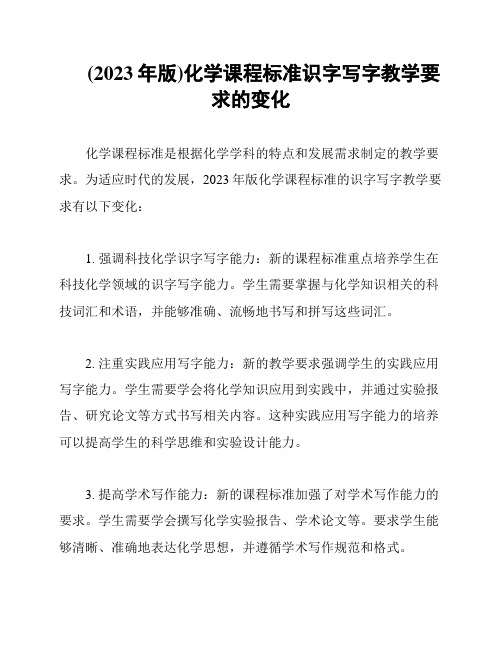 (2023 年版)化学课程标准识字写字教学要求的变化

化学课程标准是根据化学学科的特点和发展需求制定的教学要求。为适应时代的发展，2023 年版化学课程标准的识字写字教学要求有以下变化：

1. 强调科技化学识字写字能力：新的课程标准重点培养学生在科技化学领域的识字写字能力。学生需要掌握与化学知识相关的科技词汇和术语，并能够准确、流畅地书写和拼写这些词汇。

2. 注重实践应用写字能力：新的教学要求强调学生的实践应用写字能力。学生需要学会将化学知识应用到实践中，并通过实验报告、研究论文等方式书写相关内容。这种实践应用写字能力的培养可以提高学生的科学思维和实验设计能力。

3. 提高学术写作能力：新的课程标准加强了对学术写作能力的要求。学生需要学会撰写化学实验报告、学术论文等。要求学生能够清晰、准确地表达化学思想，并遵循学术写作规范和格式。